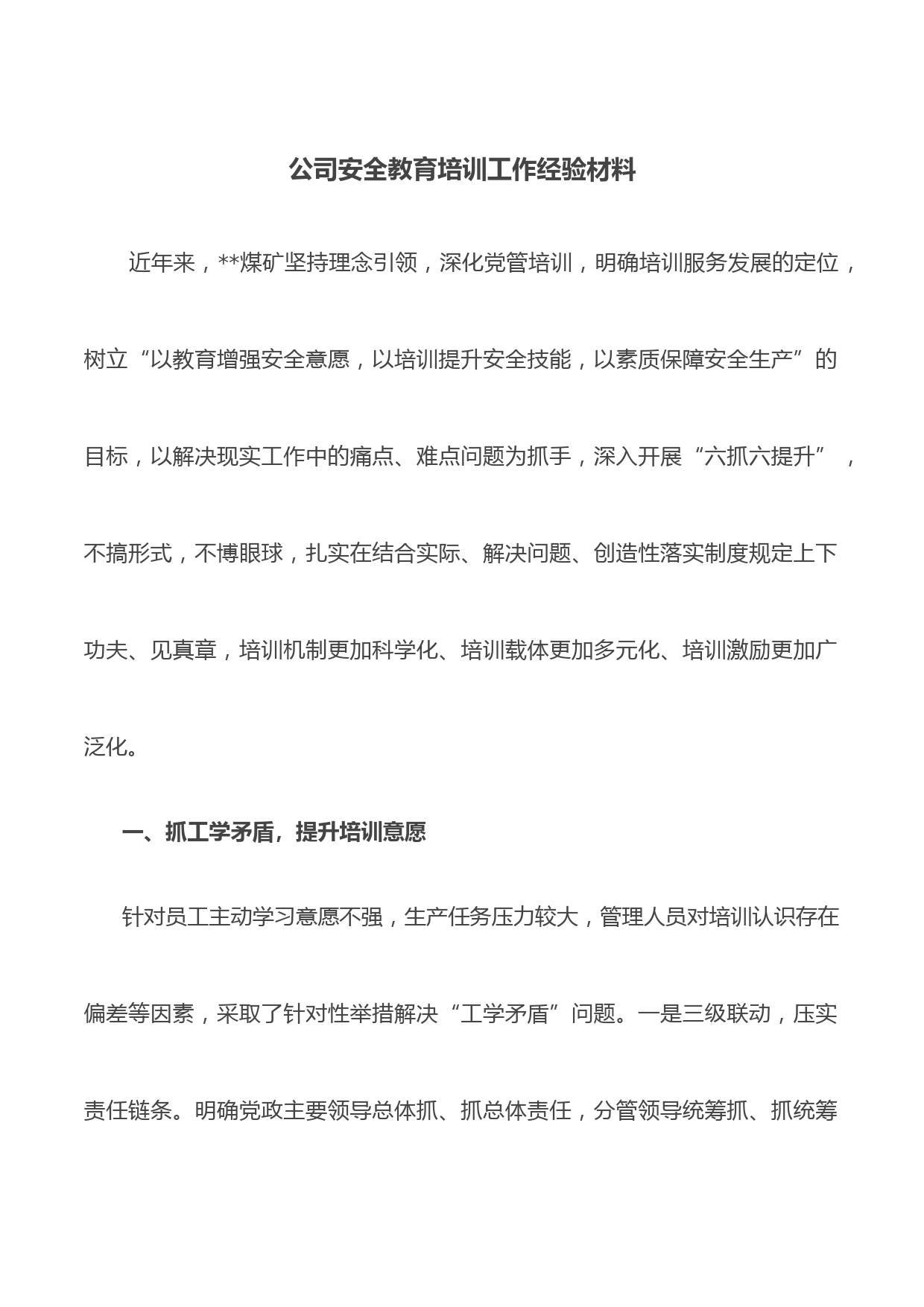 公司安全教育培训工作经验材料

近年来，**煤矿坚持理念引领，深化党管培训，明确培训服务发展的定位，树立“以教育增强安全意愿，以培训提升安全技能，以素质保障安全生产”的目标，以解决现实工作中的痛点、难点问题为抓手，深入开展“六抓六提升”，不搞形式，不博眼球，扎实在结合实际、解决问题、创造性落实制度规定上下功夫、见真章，培训机制更加科学化、培训载体更加多元化、培训激励更加广泛化。

一、抓工学矛盾，提升培训意愿

针对员工主动学习意愿不强，生产任务压力较大，管理人员对培训认识存在偏差等因素，采取了针对性举措解决“工学矛盾”问题。一是三级联动，压实责任链条。明确党政主要领导总体抓、抓总体责任，分管领导统筹抓、抓统筹